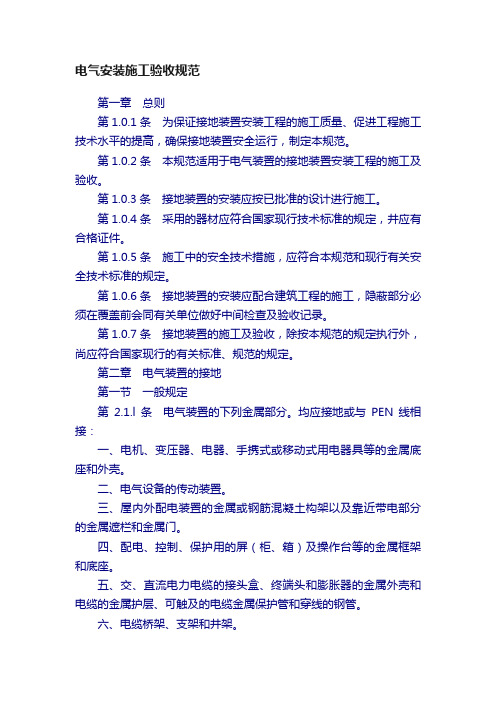 电气安装施工验收规范

第一章　总则

第 1.0.1 条　为保证接地装置安装工程的施工质量、促进工程施工技术水平的提高，确保接地装置安全运行，制定本规范。

第 1.0.2 条　本规范适用于电气装置的接地装置安装工程的施工及验收。

第 1.0.3 条　接地装置的安装应按已批准的设计进行施工。

第 1.0.4 条　采用的器材应符合国家现行技术标准的规定，并应有合格证件。

第 1.0.5 条　施工中的安全技术措施，应符合本规范和现行有关安全技术标准的规定。

第 1.0.6 条　接地装置的安装应配合建筑工程的施工，隐蔽部分必须在覆盖前会同有关单位做好中间检查及验收记录。

第 1.0.7 条　接地装置的施工及验收，除按本规范的规定执行外，尚应符合国家现行的有关标准、规范的规定。

第二章　电气装置的接地

第一节　一般规定

第 2.1.l 条　电气装置的下列金属部分。均应接地或与 PEN 线相接：

一、电机、变压器、电器、手携式或移动式用电器具等的金属底座和外壳。

二、电气设备的传动装置。

三、屋内外配电装置的金属或钢筋混凝土构架以及靠近带电部分的金属遮栏和金属门。

四、配电、控制、保护用的屏（柜、箱）及操作台等的金属框架和底座。

五、交、直流电力电缆的接头盒、终端头和膨胀器的金属外壳和电缆的金属护层、可触及的电缆金属保护管和穿线的钢管。

六、电缆桥架、支架和井架。